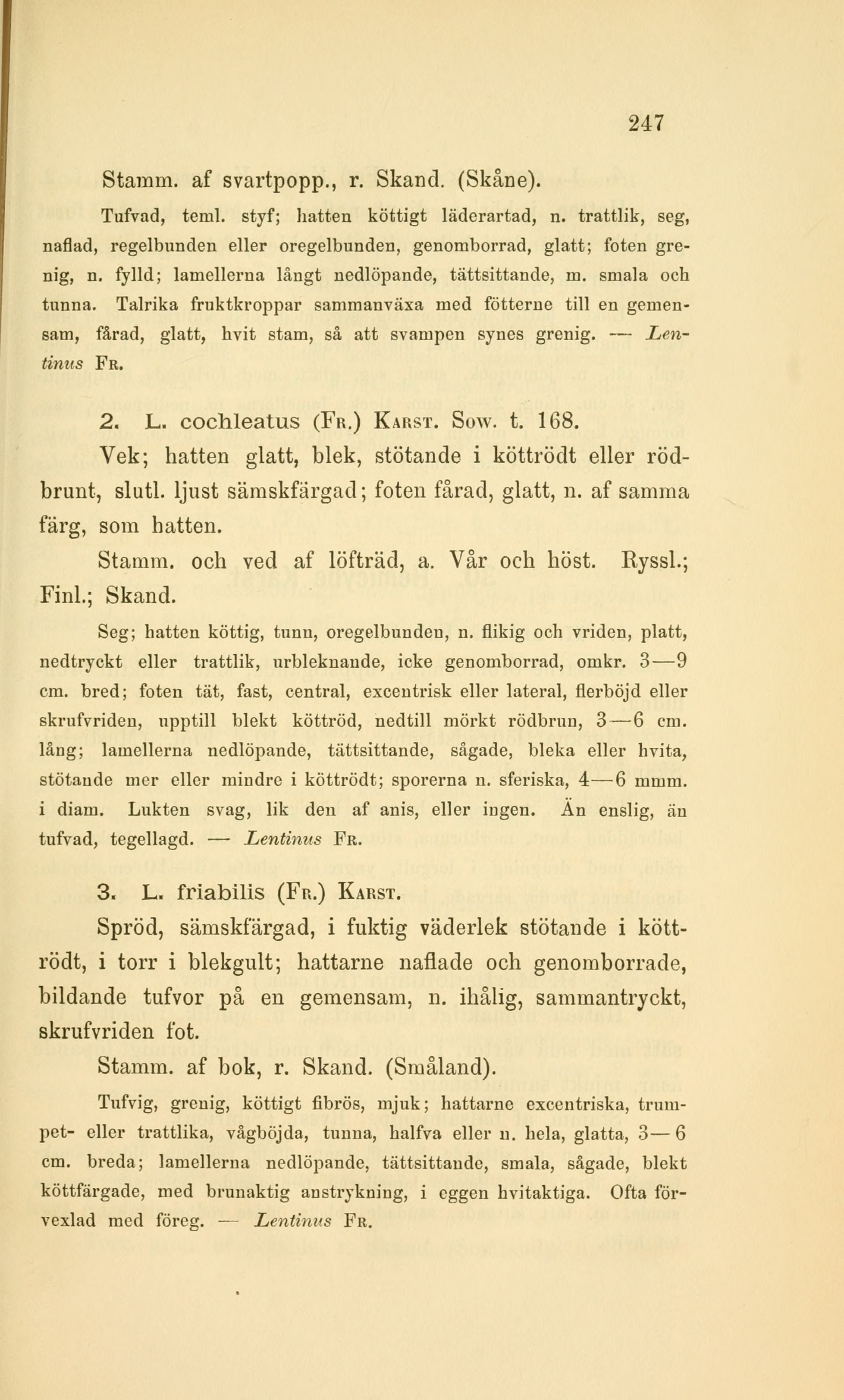 247

Stamm. af svartpopp., r. Skand. (Skåne).

Tufvad, teml. styf; hatten köttigt läderartad, n. trattlik, seg, naflad, regelbunden eller oregelbunden, genomborrad, glatt; foten grenig, n. fylld; lamellerna långt nedlöpande, tättsittande, m. smala och tunna. Talrika fruktkroppar sammanväxa med fötterne till en gemensam, fårad, glatt, hvit stam, så att svampen synes grenig. — Lentinus Fr.

2. L. cochleatus (Fr.) Karst. Sow. t. 168.

Vek; hatten glatt, blek, stötande i köttrödt eller rödbrunt, slutl. ljust sämskfärgad; foten fårad, glatt, n. af samma färg, som hatten.

Stamm. och ved af löfträd, a. Vår och höst. Ryssl.; Finl.; Skand.

Seg; hatten köttig, tunn, oregelbunden, n. flikig och vriden, platt, nedtryckt eller trattlik, urbleknande, icke genomborrad, omkr. 3—9 cm. bred; foten tät, fast, central, excentrisk eller lateral, flerböjd eller skrufvriden, upptill blekt köttröd, nedtill mörkt rödbrun, 3—6 cm. lång; lamellerna nedlöpande, tättsittande, sågade, bleka eller hvita, stötande mer eller mindre i köttrödt; sporerna n. sferiska, 4—6 mmm. i diam. Lukten svag, lik den af anis, eller ingen. Än enslig, än tufvad, tegellagd. — Lentinus Fr.

3. L. friabilis (Fr.) Karst.

Spröd, sämskfärgad, i fuktig väderlek stötande i köttrödt, i torr i blekgult; hattarne naflade och genomborrade, bildande tufvor på en gemensam, n. ihålig, sammantryckt, skrufvriden fot.

Stamm. af bok, r. Skand. (Småland).

Tufvig, grenig, köttigt fibrös, mjuk; hattarne excentriska, trumpet- eller trattlika, vågböjda, tunna, halfva eller n. hela, glatta, 3—6 cm. breda; lamellerna nedlöpande, tättsittande, smala, sågade, blekt köttfärgade, med brunaktig anstrykning, i eggen hvitaktiga. Ofta förvexlad med föreg. — Lentinus Fr.